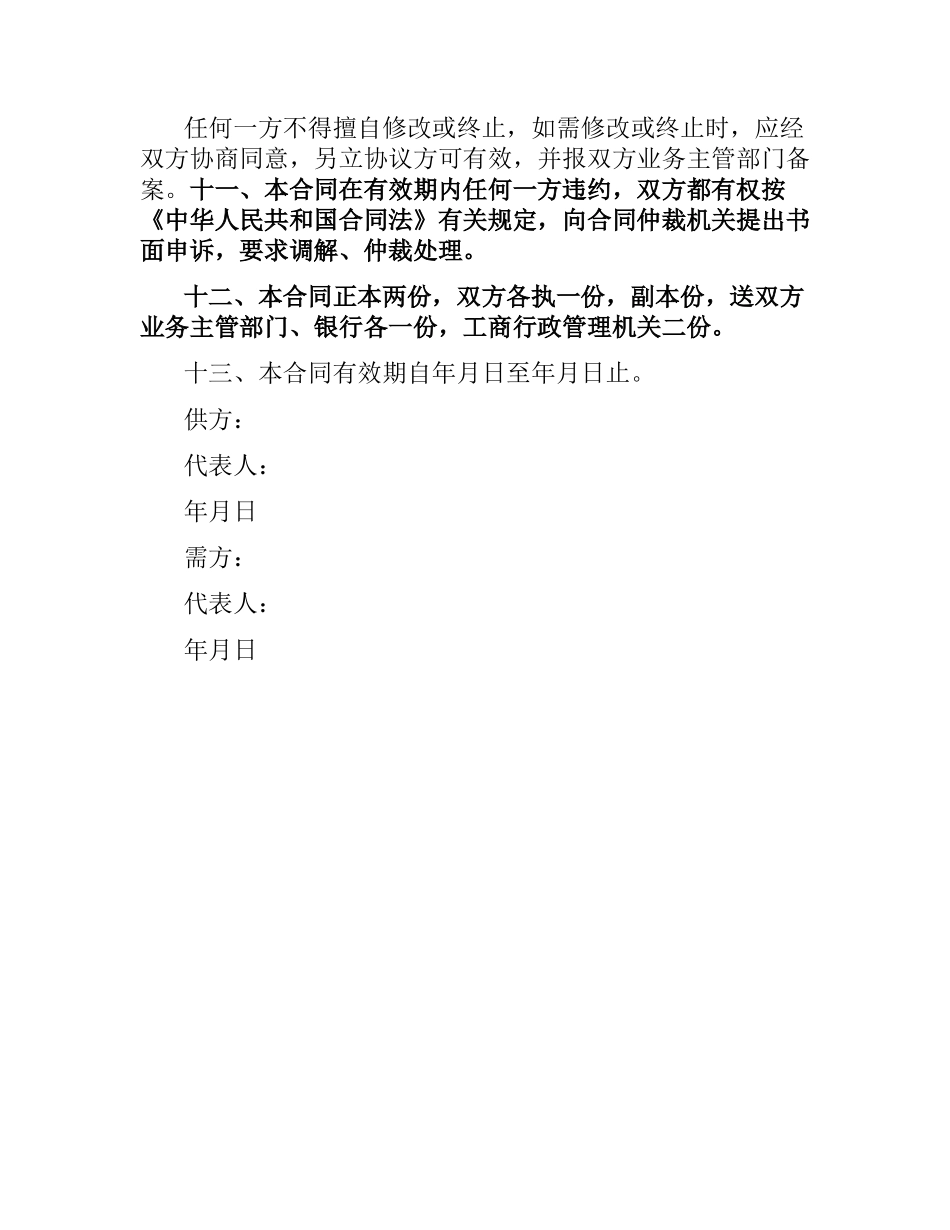 任何一方不得擅自修改或终止，如需修改或终止时，应经双方协商同意，另立协议方可有效，并报双方业务主管部门备案。十一、本合同在有效期内任何一方违约，双方都有权按《中华人民共和国合同法》有关规定，向合同仲裁机关提出书面申诉，要求调解、仲裁处理。

十二、本合同正本两份，双方各执一份，副本份，送双方业务主管部门、银行各一份，工商行政管理机关二份。

十三、本合同有效期自年月日至年月日止。

供方：

代表人：

年月日

需方：

代表人：

年月日